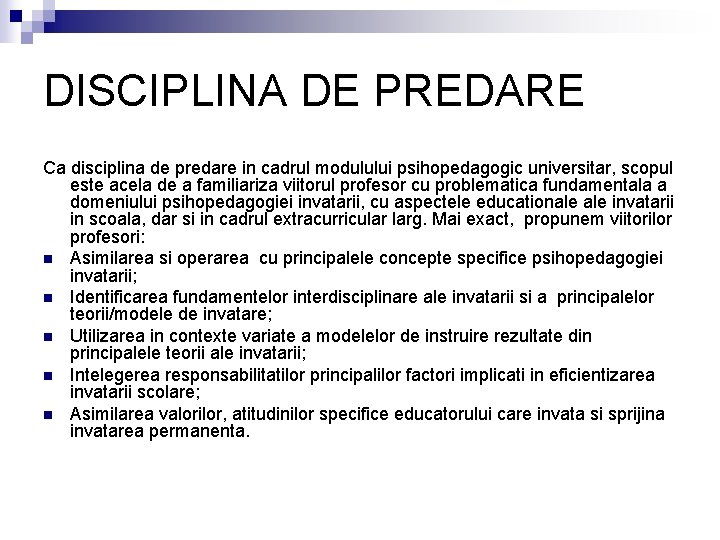 DISCIPLINA DE PREDARE

Ca disciplina de predare in cadrul modulului psihopedagogic universitar, scopul este acela de a familiariza viitorul profesor cu problematica fundamentala a domeniului psihopedagogiei invatarii, cu aspectele educationale ale invatarii in scoala, dar si in cadrul extracurricular larg. Mai exact, propunem viitorilor profesori:

- Asimilarea si operarea cu principalele concepte specifice psihopedagogiei invatarii;
- Identificarea fundamentelor interdisciplinare ale invatarii si a principalelor teorii/modele de invatare;
- Utilizarea in contexte variate a modelelor de instruire rezultate din principalele teorii ale invatarii;
- Intelegerea responsabilitatilor principalilor factori implicati in eficientizarea invatarii scolare;
- Asimilarea valorilor, atitudinilor specifice educatorului care invata si sprijina invatarea permanenta.